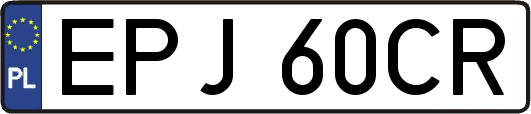 PL

EPJ 60CR